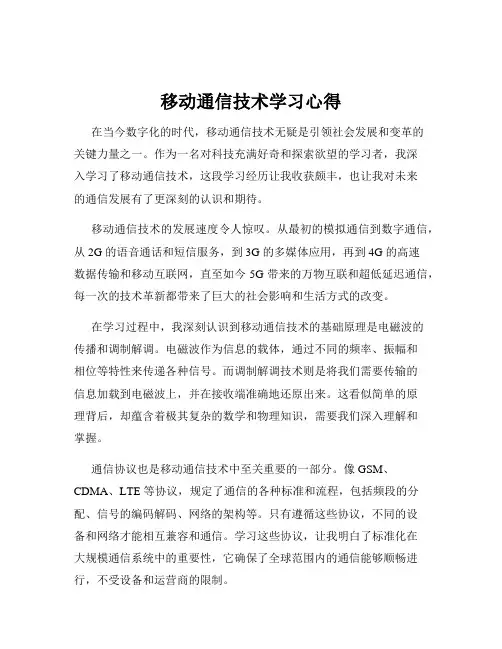 移动通信技术学习心得

在当今数字化的时代，移动通信技术无疑是引领社会发展和变革的关键力量之一。作为一名对科技充满好奇和探索欲望的学习者，我深入学习了移动通信技术，这段学习经历让我收获颇丰，也让我对未来的通信发展有了更深刻的认识和期待。

移动通信技术的发展速度令人惊叹。从最初的模拟通信到数字通信，从 2G 的语音通话和短信服务，到 3G 的多媒体应用，再到 4G 的高速数据传输和移动互联网，直至如今 5G 带来的万物互联和超低延迟通信，每一次的技术革新都带来了巨大的社会影响和生活方式的改变。

在学习过程中，我深刻认识到移动通信技术的基础原理是电磁波的传播和调制解调。电磁波作为信息的载体，通过不同的频率、振幅和相位等特性来传递各种信号。而调制解调技术则是将我们需要传输的信息加载到电磁波上，并在接收端准确地还原出来。这看似简单的原理背后，却蕴含着极其复杂的数学和物理知识，需要我们深入理解和掌握。

通信协议也是移动通信技术中至关重要的一部分。像 GSM、CDMA、LTE 等协议，规定了通信的各种标准和流程，包括频段的分配、信号的编码解码、网络的架构等。只有遵循这些协议，不同的设备和网络才能相互兼容和通信。学习这些协议，让我明白了标准化在大规模通信系统中的重要性，它确保了全球范围内的通信能够顺畅进行，不受设备和运营商的限制。